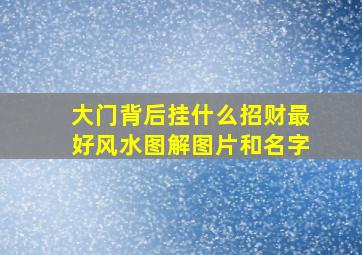 大门背后挂什么招财最好风水图解图片和名字